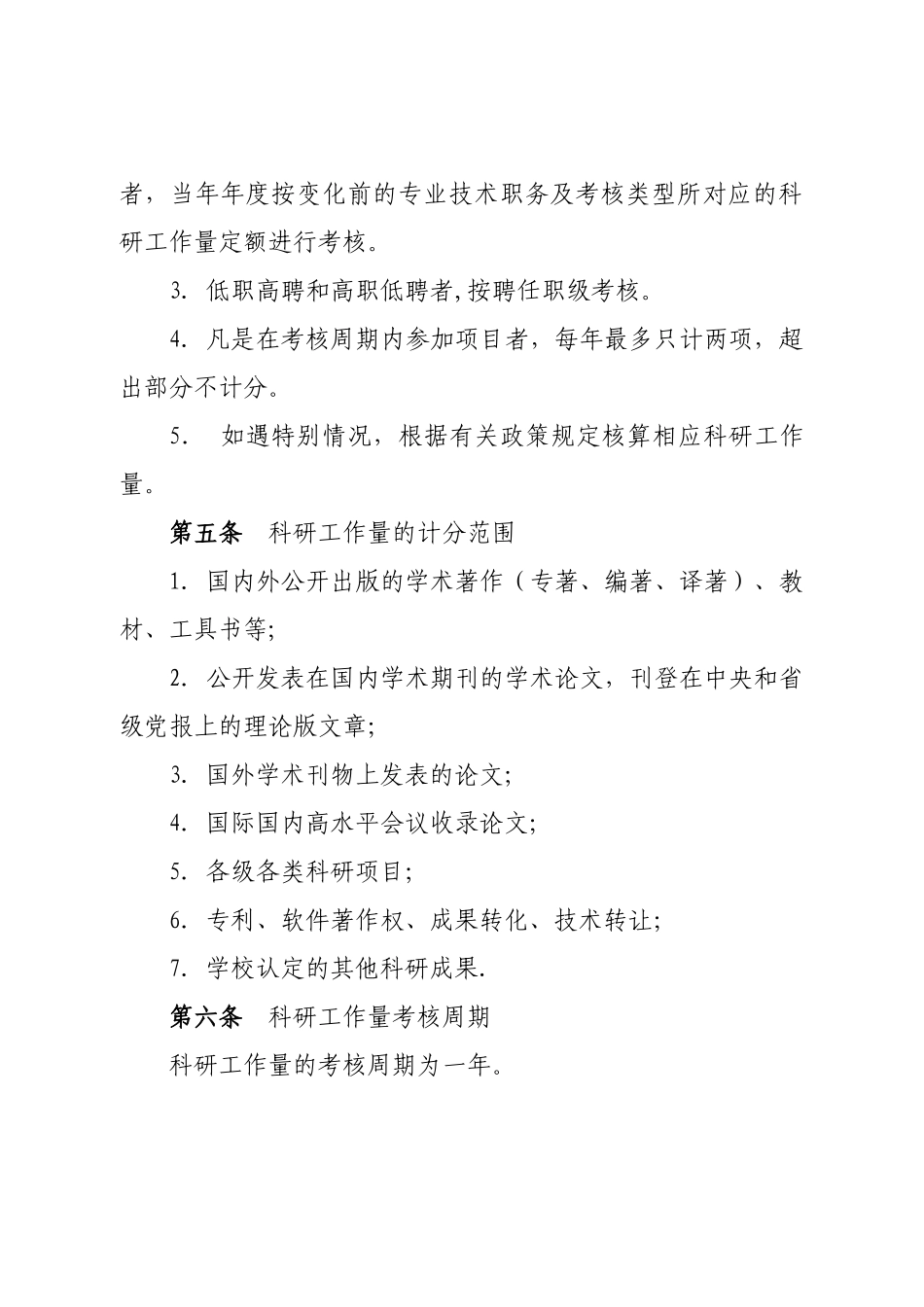 者，当年年度按变化前的专业技术职务及考核类型所对应的科研工作量定额进行考核。

3. 低职高聘和高职低聘者,按聘任职级考核。

4. 凡是在考核周期内参加项目者，每年最多只计两项，超出部分不计分。

5.  如遇特别情况，根据有关政策规定核算相应科研工作量。

第五条  科研工作量的计分范围

1. 国内外公开出版的学术著作（专著、编著、译著）、教材、工具书等;

2. 公开发表在国内学术期刊的学术论文，刊登在中央和省级党报上的理论版文章;

3. 国外学术刊物上发表的论文;

4. 国际国内高水平会议收录论文;

5. 各级各类科研项目;

6. 专利、软件著作权、成果转化、技术转让;

7. 学校认定的其他科研成果.

第六条  科研工作量考核周期

科研工作量的考核周期为一年。